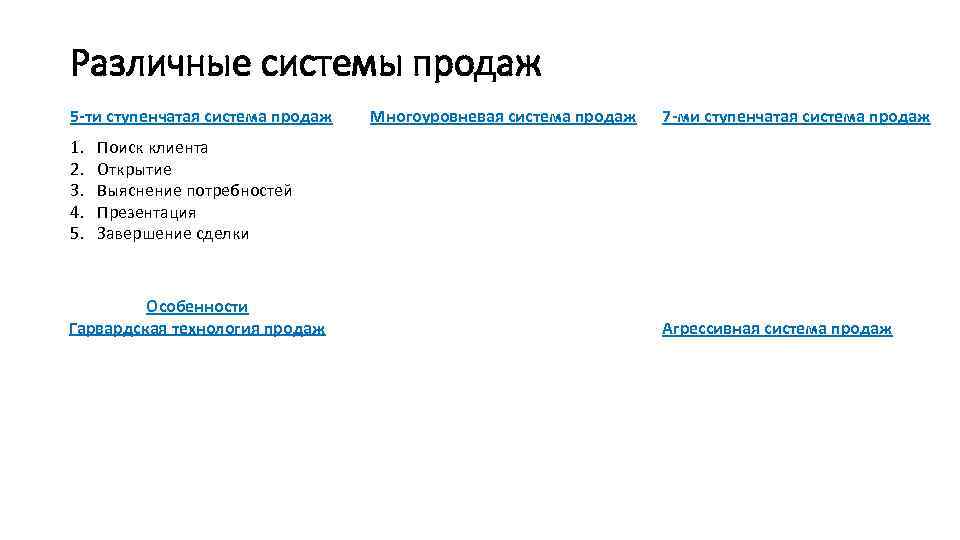 Различные системы продаж

5-ти ступенчатая система продаж

1. Поиск клиента
2. Открытие
3. Выяснение потребностей
4. Презентация
5. Завершение сделки

Особенности

Гарвардская технология продаж

Многоуровневая система продаж

7-ми ступенчатая система продаж

Агрессивная система продаж